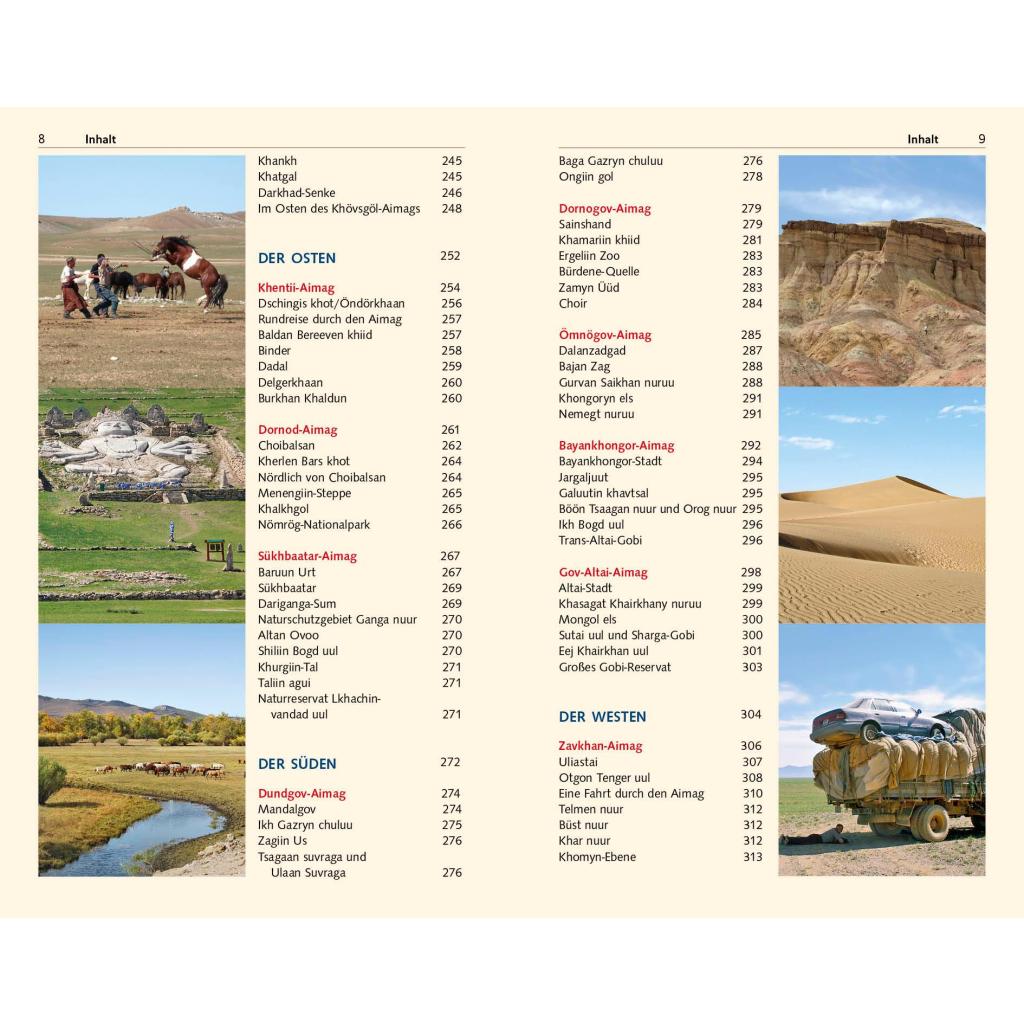 8 Inhalt

Khankh 245
Khatgal 245
Darkhad-Senke 246
Im Osten des Khövsgöl-Aimags 248

DER OSTEN 252

Khentii-Aimag 254
Dschingis khot/Öndörkhaan 256
Rundreise durch den Aimag 257
Baldan Bereeven khiid 257
Binder 258
Dadal 259
Delgerkhaan 260
Burkhan Khaldun 260

Dornod-Aimag 261
Choibalsan 262
Kherlen Bars khot 264
Nördlich von Choibalsan 264
Menengiin-Steppe 265
Khalkhgol 265
Nömrög-Nationalpark 266

Sükhbaatar-Aimag 267
Baruun Urt 267
Sükhbaatar 269
Dariganga-Sum 269
Naturschutzgebiet Ganga nuur 270
Altan Ovoo 270
Shiliin Bogd uul 270
Khurgiin-Tal 271
Taliin agui 271
Naturreservat Lkhachinvandad uul 271

DER SÜDEN 272

Dundgov-Aimag 274
Mandalgov 274
Ikh Gazryn chuluu 275
Zagiin Us 276
Tsagaan suvraga und Ulaan Suvraga 276

Inhalt 9

Baga Gazryn chuluu 276
Ongiin gol 278

Dornogov-Aimag 279
Sainshand 279
Khamariin khiid 281
Ergeliin Zoo 283
Bürdene-Quelle 283
Zamyn Üüd 283
Choir 284

Ömnögov-Aimag 285
Dalanzadgad 287
Bajan Zag 288
Gurvan Saikhan nuruu 288
Khongoryn els 291
Nemegt nuruu 291

Bayankhongor-Aimag 292
Bayankhongor-Stadt 294
Jargaljuut 295
Galuutin khavtsal 295
Böön Tsaagan nuur und Orog nuur 295
Ikh Bogd uul 296
Trans-Altai-Gobi 296

Gov-Altai-Aimag 298
Altai-Stadt 299
Khasagat Khairkhany nuruu 299
Mongol els 300
Sutai uul und Sharga-Gobi 300
Eej Khairkhan uul 301
Großes Gobi-Reservat 303

DER WESTEN 304

Zavkhan-Aimag 306
Uliastai 307
Otgon Tenger uul 308
Eine Fahrt durch den Aimag 310
Telmen nuur 312
Büst nuur 312
Khar nuur 312
Khomyn-Ebene 313